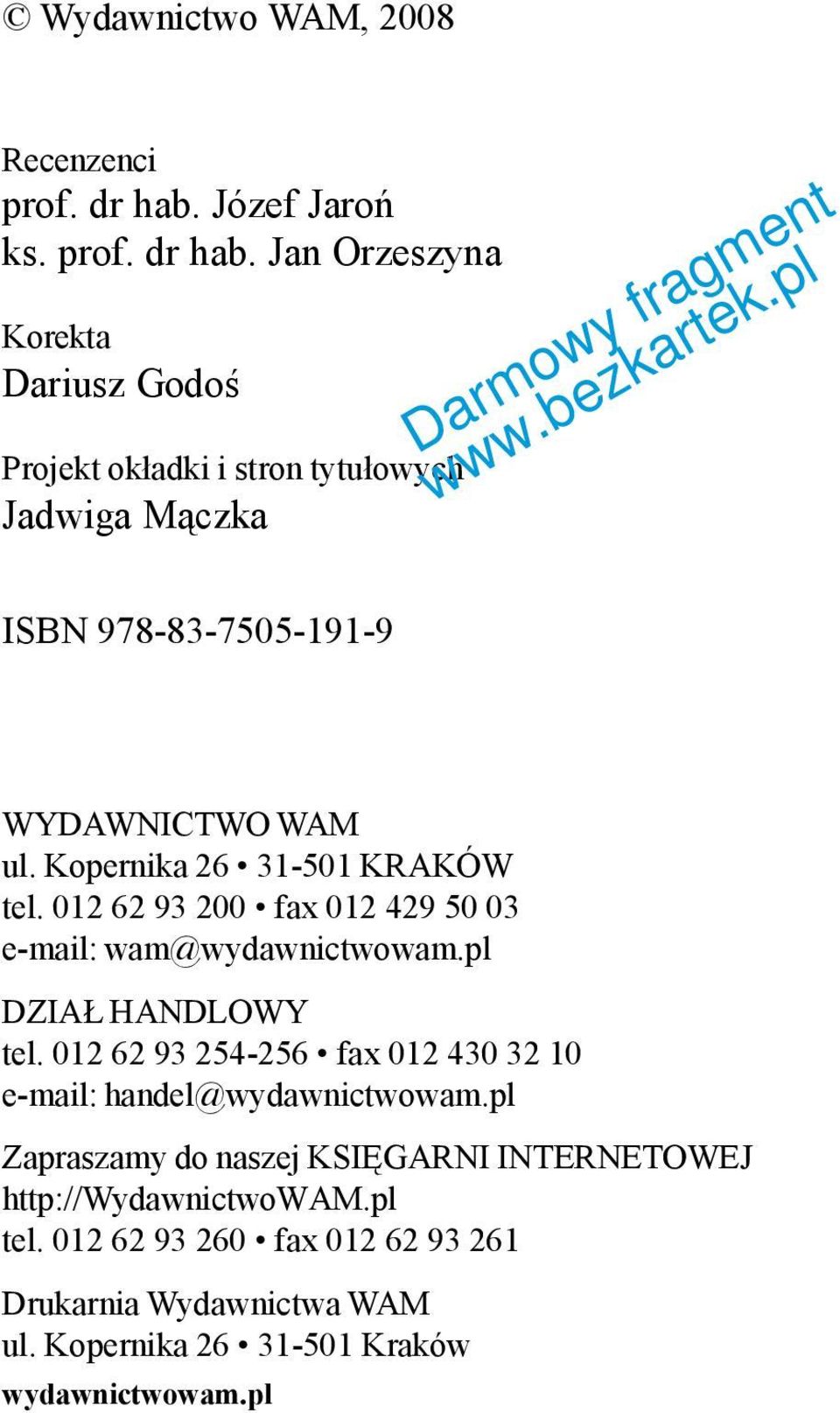 © Wydawnictwo WAM, 2008

Recenzenci
prof. dr hab. Józef Jaroń
ks. prof. dr hab. Jan Orzeszyna

Korekta
Dariusz Godoś

Projekt okładki i stron tytułowych
Jadwiga Mączka

Darmowy fragment
www.bezkartek.pl

ISBN 978-83-7505-191-9

WYDAWNICTWO WAM
ul. Kopernika 26 • 31-501 KRAKÓW
tel. 012 62 93 200 • fax 012 429 50 03
e-mail: wam@wydawnictwowam.pl

DZIAŁ HANDLOWY
tel. 012 62 93 254-256 • fax 012 430 32 10
e-mail: handel@wydawnictwowam.pl

Zapraszamy do naszej KSIĘGARNI INTERNETOWEJ
http://WydawnictwoWAM.pl
tel. 012 62 93 260 • fax 012 62 93 261

Drukarnia Wydawnictwa WAM
ul. Kopernika 26 • 31-501 Kraków
wydawnictwowam.pl